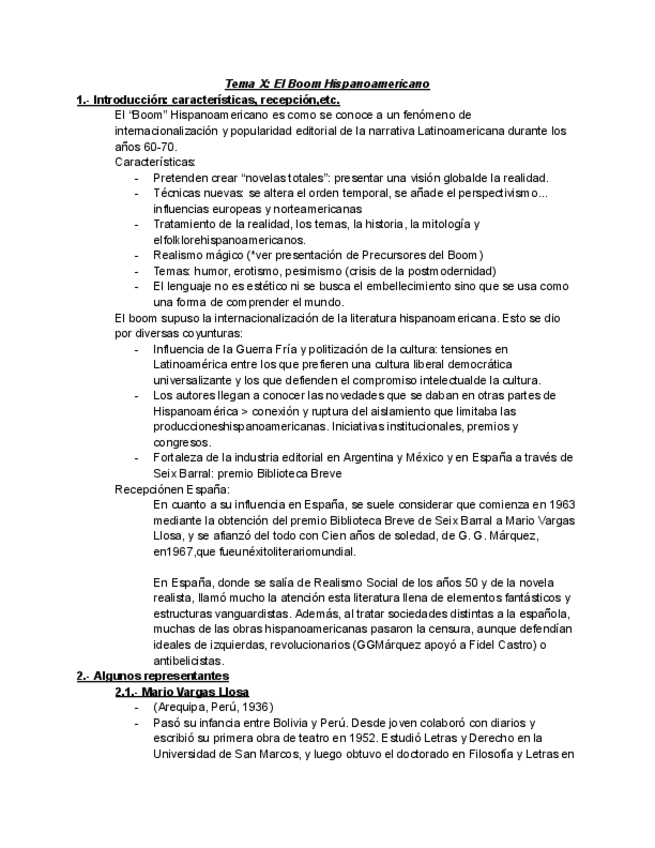 Tema X: El Boom Hispanoamericano

1.- Introducción: características, recepción,etc.

El "Boom" Hispanoamericano es como se conoce a un fenómeno de internacionalización y popularidad editorial de la narrativa Latinoamericana durante los años 60-70.

Características:

- Pretenden crear "novelas totales": presentar una visión globalde la realidad.
- Técnicas nuevas: se altera el orden temporal, se añade el perspectivismo... influencias europeas y norteamericanas
- Tratamiento de la realidad, los temas, la historia, la mitología y elfolklorehispanoamericanos.
- Realismo mágico (*ver presentación de Precursores del Boom)
- Temas: humor, erotismo, pesimismo (crisis de la postmodernidad)
- El lenguaje no es estético ni se busca el embellecimiento sino que se usa como una forma de comprender el mundo.

El boom supuso la internacionalización de la literatura hispanoamericana. Esto se dio por diversas coyunturas:

- Influencia de la Guerra Fría y politización de la cultura: tensiones en Latinoamérica entre los que prefieren una cultura liberal democrática universalizante y los que defienden el compromiso intelectualde la cultura.
- Los autores llegan a conocer las novedades que se daban en otras partes de Hispanoamérica > conexión y ruptura del aislamiento que limitaba las produccioneshispanoamericanas. Iniciativas institucionales, premios y congresos.
- Fortaleza de la industria editorial en Argentina y México y en España a través de Seix Barral: premio Biblioteca Breve

Recepciónen España:

En cuanto a su influencia en España, se suele considerar que comienza en 1963 mediante la obtención del premio Biblioteca Breve de Seix Barral a Mario Vargas Llosa, y se afianzó del todo con Cien años de soledad, de G. G. Márquez, en1967,que fueunéxitoliterariomundial.

En España, donde se salía de Realismo Social de los años 50 y de la novela realista, llamó mucho la atención esta literatura llena de elementos fantásticos y estructuras vanguardistas. Además, al tratar sociedades distintas a la española, muchas de las obras hispanoamericanas pasaron la censura, aunque defendían ideales de izquierdas, revolucionarios (GGMárquez apoyó a Fidel Castro) o antibelicistas.

2.- Algunos representantes

2.1.- Mario Vargas Llosa

- (Arequipa, Perú, 1936)
- Pasó su infancia entre Bolivia y Perú. Desde joven colaboró con diarios y escribió su primera obra de teatro en 1952. Estudió Letras y Derecho en la Universidad de San Marcos, y luego obtuvo el doctorado en Filosofía y Letras en